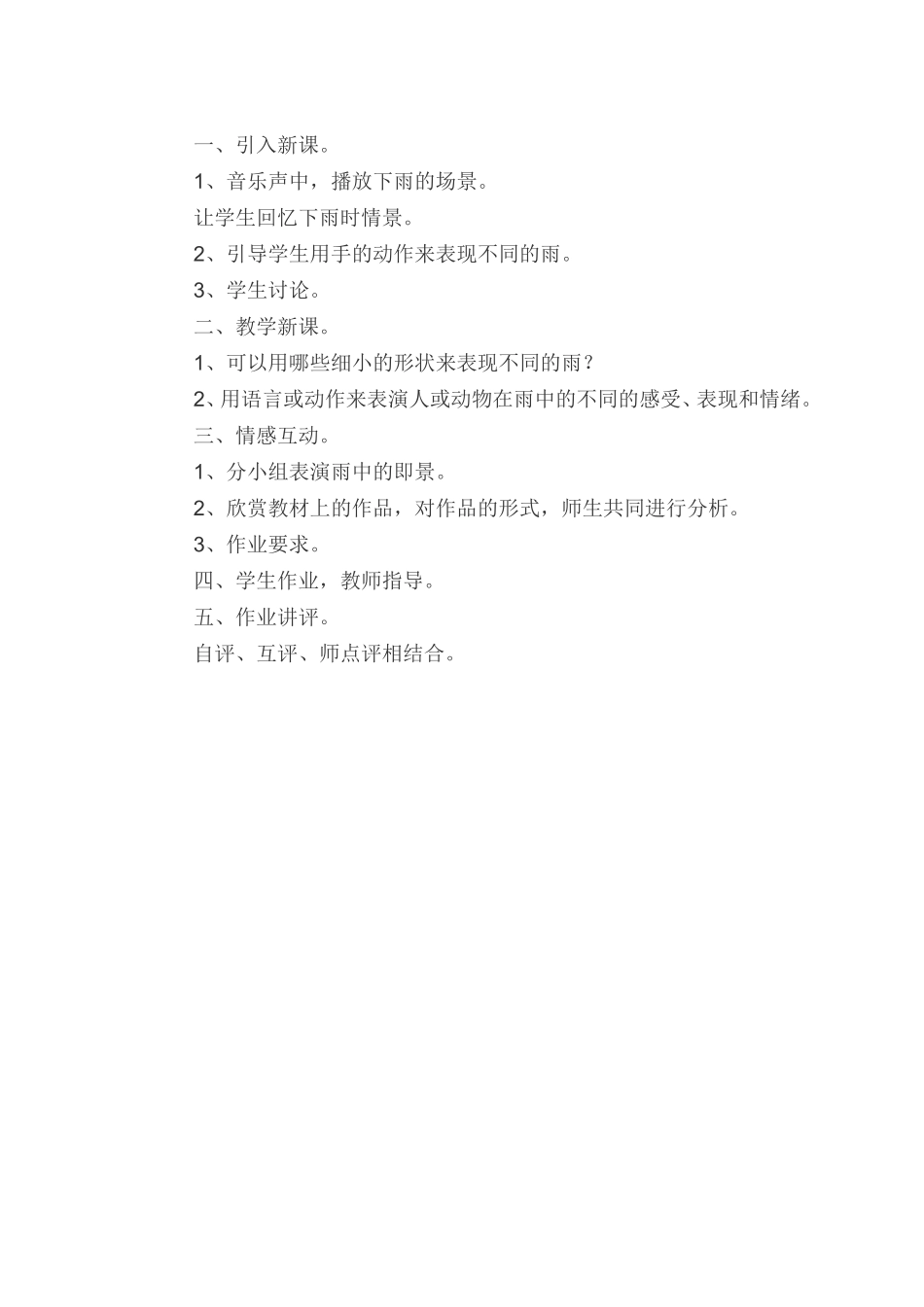 一、引入新课。

1、音乐声中，播放下雨的场景。

让学生回忆下雨时情景。

2、引导学生用手的动作来表现不同的雨。

3、学生讨论。

二、教学新课。

1、可以用哪些细小的形状来表现不同的雨？

2、用语言或动作来表演人或动物在雨中的不同的感受、表现和情绪。

三、情感互动。

1、分小组表演雨中的即景。

2、欣赏教材上的作品，对作品的形式，师生共同进行分析。

3、作业要求。

四、学生作业，教师指导。

五、作业讲评。

自评、互评、师点评相结合。